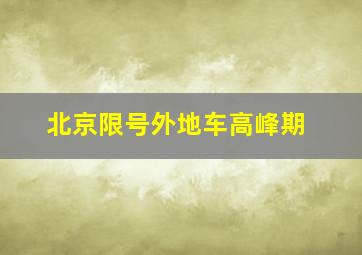 北京限号外地车高峰期